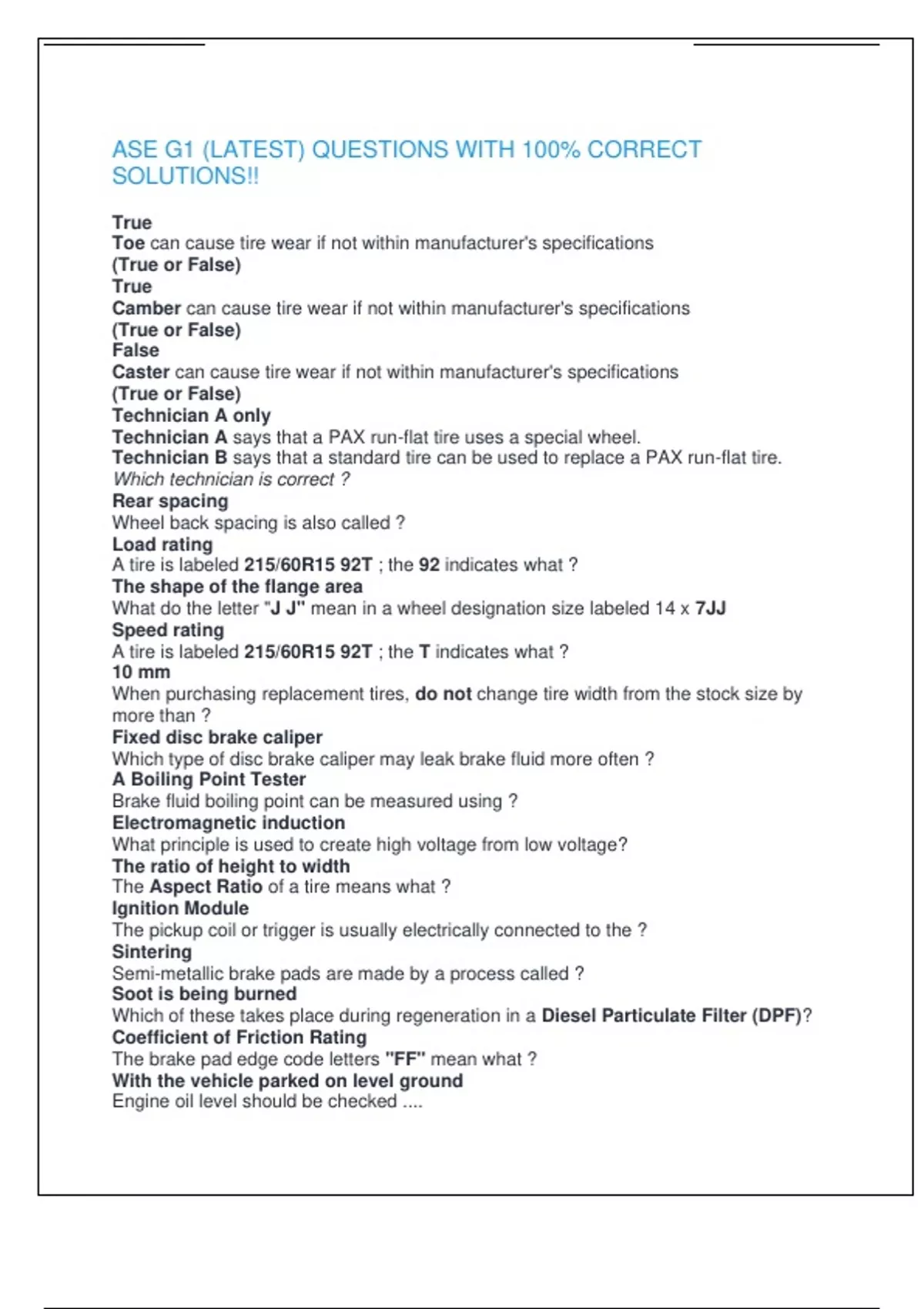 ASE G1 (LATEST) QUESTIONS WITH 100% CORRECT SOLUTIONS!!

True
Toe can cause tire wear if not within manufacturer's specifications
(True or False)
True
Camber can cause tire wear if not within manufacturer's specifications
(True or False)
False
Caster can cause tire wear if not within manufacturer's specifications
(True or False)
Technician A only
Technician A says that a PAX run-flat tire uses a special wheel.
Technician B says that a standard tire can be used to replace a PAX run-flat tire.
Which technician is correct ?
Rear spacing
Wheel back spacing is also called ?
Load rating
A tire is labeled 215/60R15 92T ; the 92 indicates what ?
The shape of the flange area
What do the letter "J J" mean in a wheel designation size labeled 14 x 7JJ
Speed rating
A tire is labeled 215/60R15 92T ; the T indicates what ?
10 mm
When purchasing replacement tires, do not change tire width from the stock size by more than ?
Fixed disc brake caliper
Which type of disc brake caliper may leak brake fluid more often ?
A Boiling Point Tester
Brake fluid boiling point can be measured using ?
Electromagnetic induction
What principle is used to create high voltage from low voltage?
The ratio of height to width
The Aspect Ratio of a tire means what ?
Ignition Module
The pickup coil or trigger is usually electrically connected to the ?
Sintering
Semi-metallic brake pads are made by a process called ?
Soot is being burned
Which of these takes place during regeneration in a Diesel Particulate Filter (DPF)?
Coefficient of Friction Rating
The brake pad edge code letters "FF" mean what ?
With the vehicle parked on level ground
Engine oil level should be checked ....